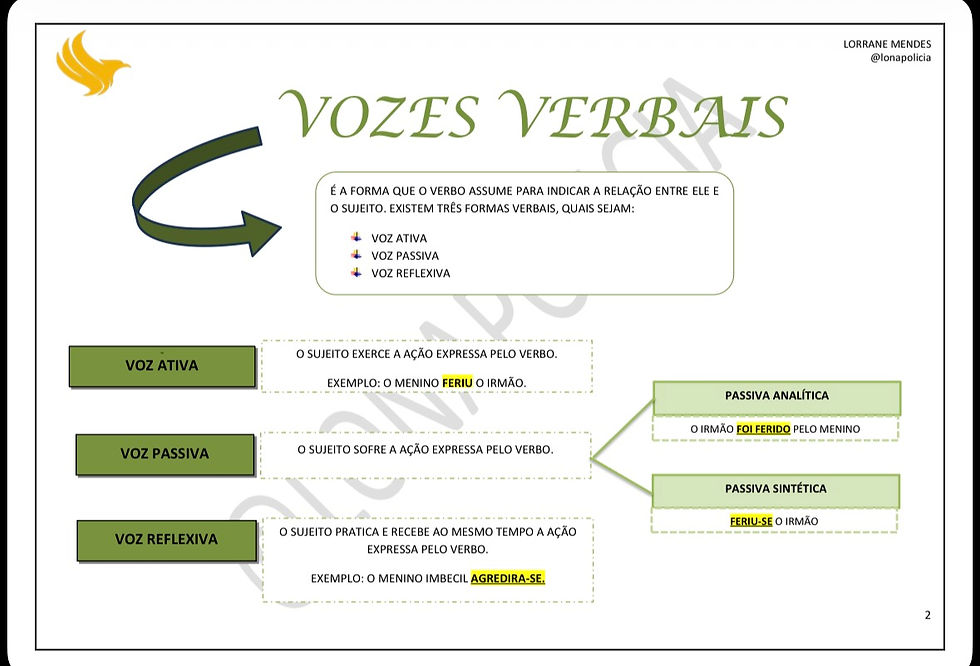 LORRANE MENDES
@lonapolicia

VOZES VERBAIS

É A FORMA QUE O VERBO ASSUME PARA INDICAR A RELAÇÃO ENTRE ELE E O SUJEITO. EXISTEM TRÊS FORMAS VERBAIS, QUAIS SEJAM:

VOZ ATIVA
VOZ PASSIVA
VOZ REFLEXIVA

VOZ ATIVA

O SUJEITO EXERCE A AÇÃO EXPRESSA PELO VERBO.

EXEMPLO: O MENINO FERIU O IRMÃO.

VOZ PASSIVA

O SUJEITO SOFRE A AÇÃO EXPRESSA PELO VERBO.

PASSIVA ANALÍTICA

O IRMÃO FOI FERIDO PELO MENINO

PASSIVA SINTÉTICA

FERIU-SE O IRMÃO

VOZ REFLEXIVA

O SUJEITO PRATICA E RECEBE AO MESMO TEMPO A AÇÃO EXPRESSA PELO VERBO.

EXEMPLO: O MENINO IMBECIL AGREDIRA-SE.

@LONAPOLICIA

2